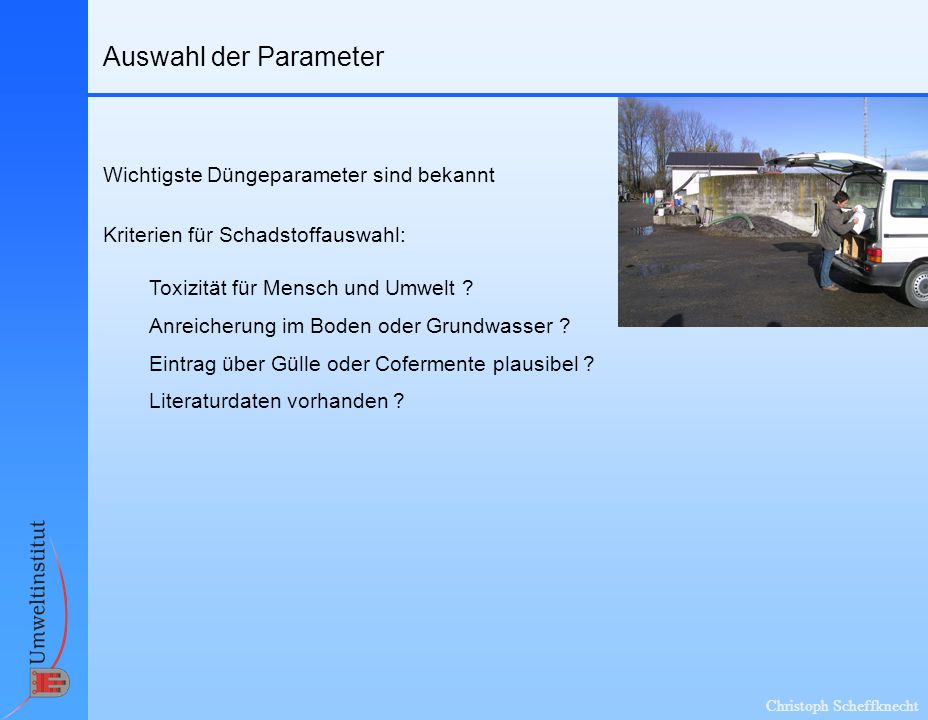 Auswahl der Parameter

Wichtigste Düngeparameter sind bekannt

Kriterien für Schadstoffauswahl:

Toxizität für Mensch und Umwelt ?

Anreicherung im Boden oder Grundwasser ?

Eintrag über Gülle oder Cofermente plausibel ?

Literaturdaten vorhanden ?

Umweltinstitut

Christoph Scheffknecht